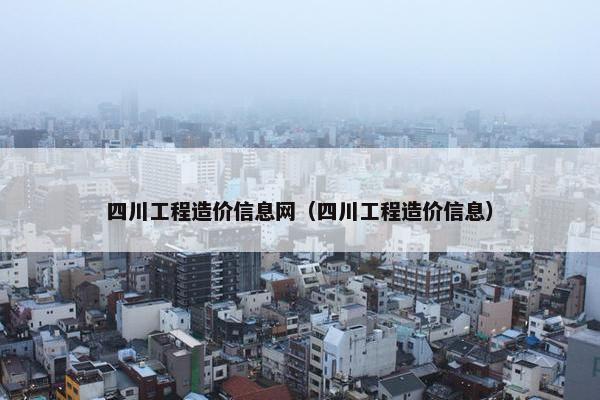 四川工程造价信息网（四川工程造价信息）